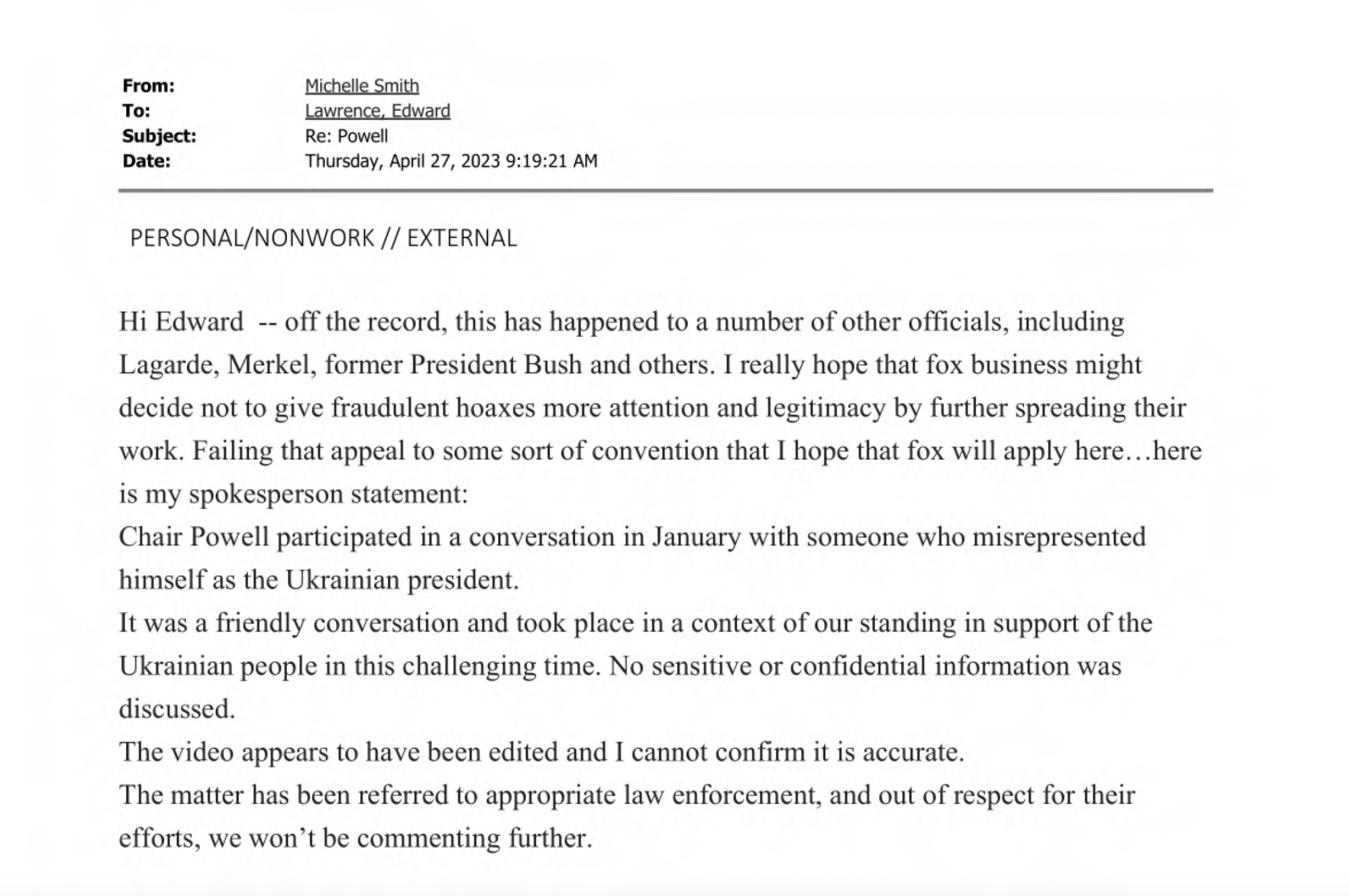 From: Michelle Smith
To: Lawrence, Edward
Subject: Re: Powell
Date: Thursday, April 27, 2023 9:19:21 AM

PERSONAL/NONWORK // EXTERNAL

Hi Edward -- off the record, this has happened to a number of other officials, including Lagarde, Merkel, former President Bush and others. I really hope that fox business might decide not to give fraudulent hoaxes more attention and legitimacy by further spreading their work. Failing that appeal to some sort of convention that I hope that fox will apply here…here is my spokesperson statement:

Chair Powell participated in a conversation in January with someone who misrepresented himself as the Ukrainian president.

It was a friendly conversation and took place in a context of our standing in support of the Ukrainian people in this challenging time. No sensitive or confidential information was discussed.

The video appears to have been edited and I cannot confirm it is accurate.

The matter has been referred to appropriate law enforcement, and out of respect for their efforts, we won't be commenting further.